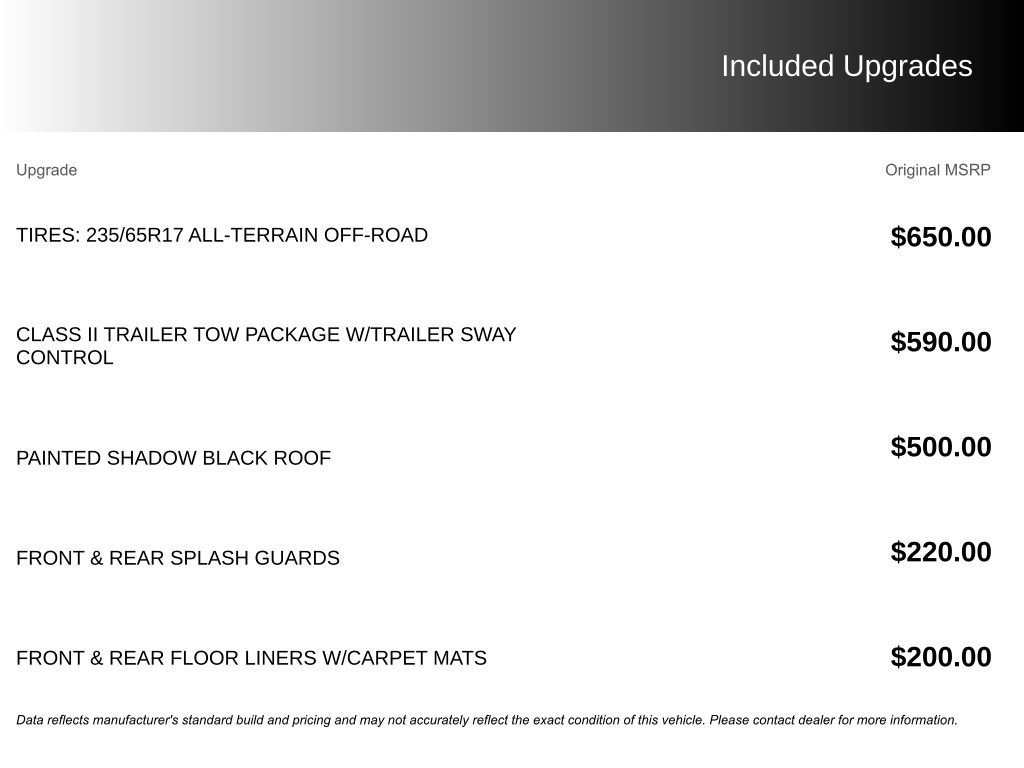 Included Upgrades

| Upgrade | Original MSRP |
|---|---|
| TIRES: 235/65R17 ALL-TERRAIN OFF-ROAD | $650.00 |
| CLASS II TRAILER TOW PACKAGE W/TRAILER SWAY CONTROL | $590.00 |
| PAINTED SHADOW BLACK ROOF | $500.00 |
| FRONT & REAR SPLASH GUARDS | $220.00 |
| FRONT & REAR FLOOR LINERS W/CARPET MATS | $200.00 |

Data reflects manufacturer's standard build and pricing and may not accurately reflect the exact condition of this vehicle. Please contact dealer for more information.